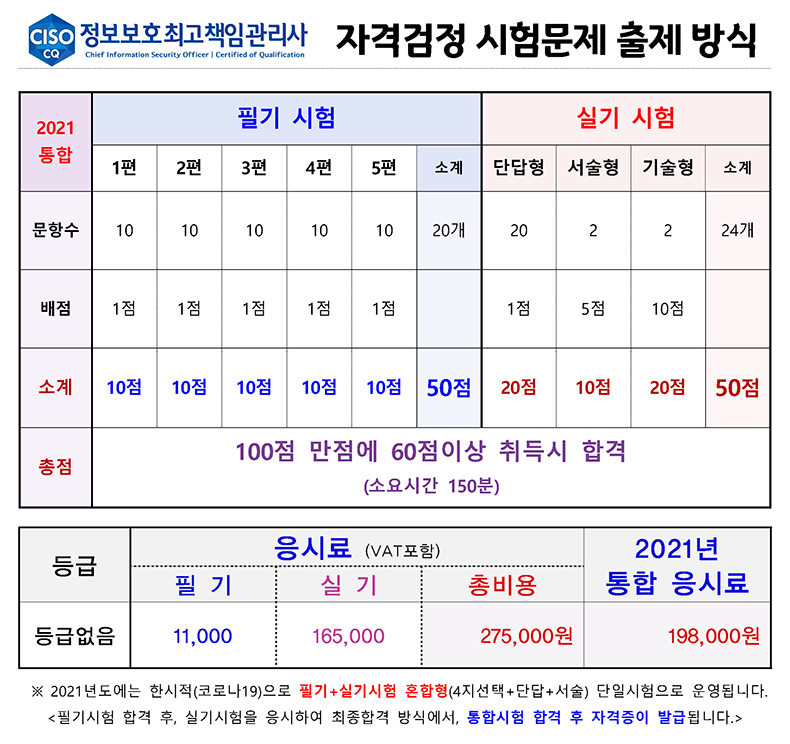 CISO CQ 정보보호최고책임관리사
Chief Information Security Officer | Certified of Qualification

자격검정 시험문제 출제 방식

| 2021 통합 | 필기 시험 | | | | | | 실기 시험 | | | |
|---|---|---|---|---|---|---|---|---|---|---|
| | 1편 | 2편 | 3편 | 4편 | 5편 | 소계 | 단답형 | 서술형 | 기술형 | 소계 |
| 문항수 | 10 | 10 | 10 | 10 | 10 | 20개 | 20 | 2 | 2 | 24개 |
| 배점 | 1점 | 1점 | 1점 | 1점 | 1점 | | 1점 | 5점 | 10점 | |
| 소계 | 10점 | 10점 | 10점 | 10점 | 10점 | 50점 | 20점 | 10점 | 20점 | 50점 |
| 총점 | 100점 만점에 60점이상 취득시 합격 (소요시간 150분) | | | | | | | | | |

| 등급 | 응시료 (VAT포함) | | | 2021년 통합 응시료 |
|---|---|---|---|---|
| | 필 기 | 실 기 | 총비용 | |
| 등급없음 | 11,000 | 165,000 | 275,000원 | 198,000원 |

※ 2021년도에는 한시적(코로나19)으로 필기+실기시험 혼합형(4지선택+단답+서술) 단일시험으로 운영됩니다.
<필기시험 합격 후, 실기시험을 응시하여 최종합격 방식에서, 통합시험 합격 후 자격증이 발급됩니다.>